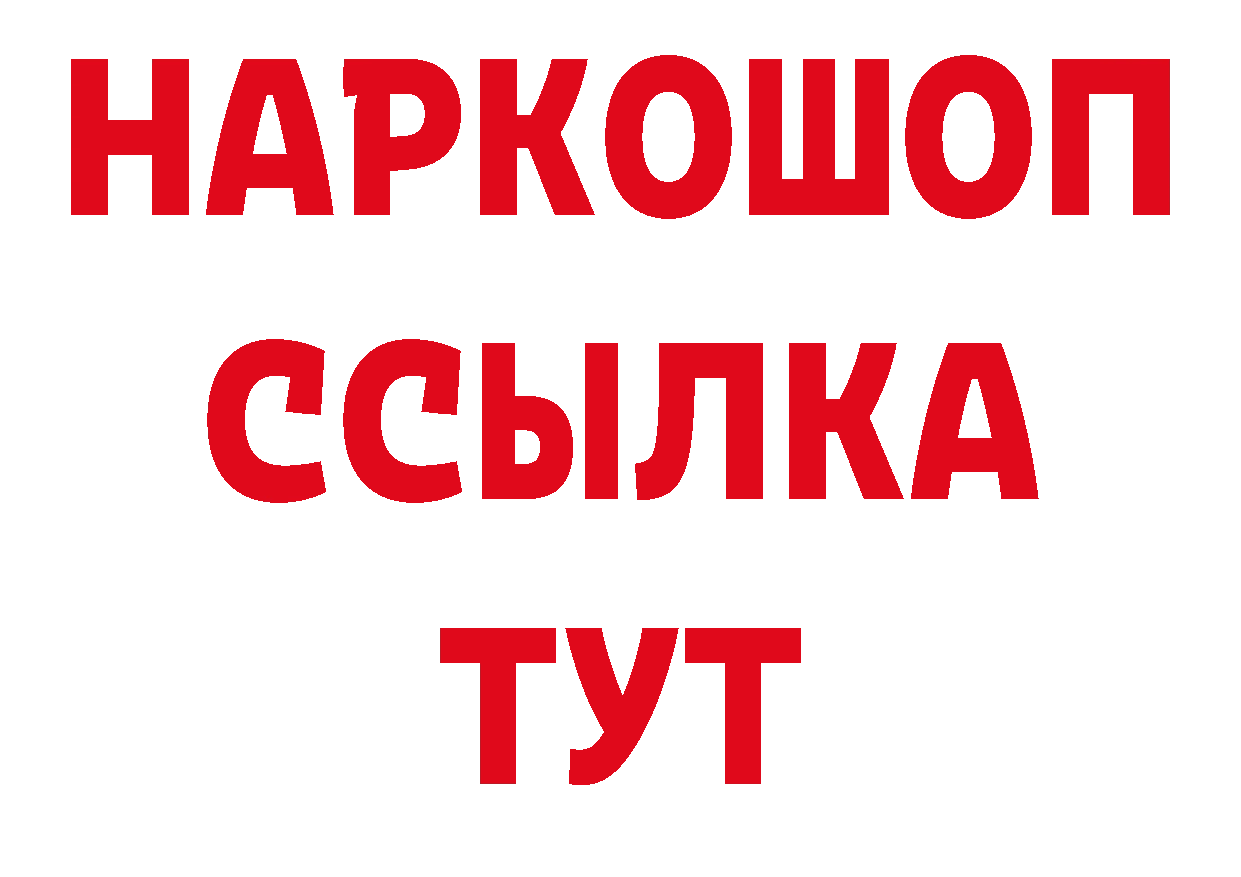 НАРКОШОП
ССЫЛКА
ТУТ